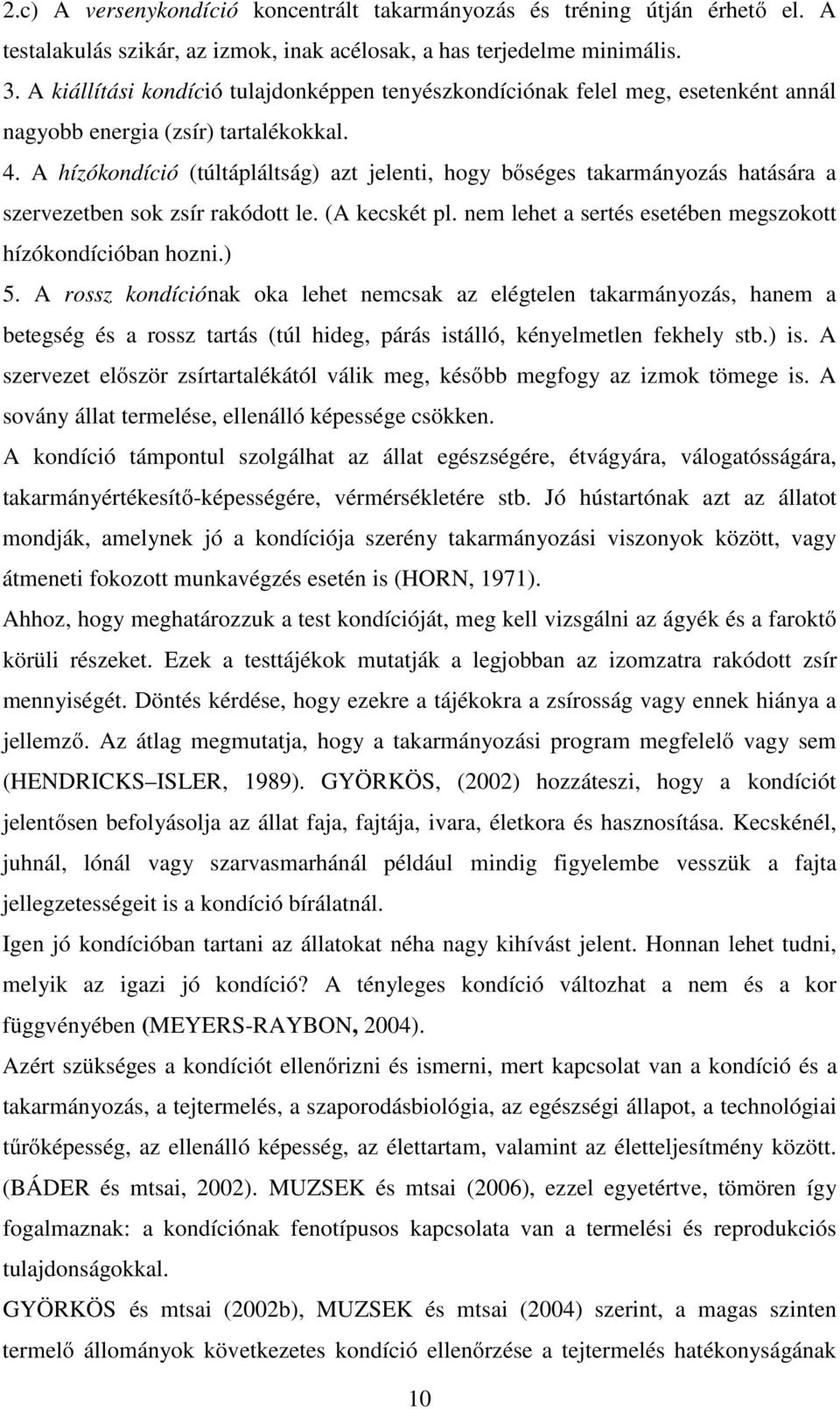 2.c) A versenykondíció koncentrált takarmányozás és tréning útján érhető el. A testalakulás szikár, az izmok, inak acélosak, a has terjedelme minimális.
3. A kiállítási kondíció tulajdonképpen tenyészkondíciónak felel meg, esetenként annál nagyobb energia (zsír) tartalékokkal.
4. A hízókondíció (túltápláltság) azt jelenti, hogy bőséges takarmányozás hatására a szervezetben sok zsír rakódott le. (A kecskét pl. nem lehet a sertés esetében megszokott hízókondícióban hozni.)
5. A rossz kondíciónak oka lehet nemcsak az elégtelen takarmányozás, hanem a betegség és a rossz tartás (túl hideg, párás istálló, kényelmetlen fekhely stb.) is. A szervezet először zsírtartalékától válik meg, később megfogy az izmok tömege is. A sovány állat termelése, ellenálló képessége csökken.
A kondíció támpontul szolgálhat az állat egészségére, étvágyára, válogatósságára, takarmányértékesítő-képességére, vérmérsékletére stb. Jó hústartónak azt az állatot mondják, amelynek jó a kondíciója szerény takarmányozási viszonyok között, vagy átmeneti fokozott munkavégzés esetén is (HORN, 1971).
Ahhoz, hogy meghatározzuk a test kondícióját, meg kell vizsgálni az ágyék és a faroktő körüli részeket. Ezek a testtájékok mutatják a legjobban az izomzatra rakódott zsír mennyiségét. Döntés kérdése, hogy ezekre a tájékokra a zsírosság vagy ennek hiánya a jellemző. Az átlag megmutatja, hogy a takarmányozási program megfelelő vagy sem (HENDRICKS–ISLER, 1989). GYÖRKÖS, (2002) hozzáteszi, hogy a kondíciót jelentősen befolyásolja az állat faja, fajtája, ivara, életkora és hasznosítása. Kecskénél, juhnál, lónál vagy szarvasmarhánál például mindig figyelembe vesszük a fajta jellegzetességeit is a kondíció bírálatnál.
Igen jó kondícióban tartani az állatokat néha nagy kihívást jelent. Honnan lehet tudni, melyik az igazi jó kondíció? A tényleges kondíció változhat a nem és a kor függvényében (MEYERS-RAYBON, 2004).
Azért szükséges a kondíciót ellenőrizni és ismerni, mert kapcsolat van a kondíció és a takarmányozás, a tejtermelés, a szaporodásbiológia, az egészségi állapot, a technológiai tűrőképesség, az ellenálló képesség, az élettartam, valamint az életteljesítmény között. (BÁDER és mtsai, 2002). MUZSEK és mtsai (2006), ezzel egyetértve, tömören így fogalmaznak: a kondíciónak fenotípusos kapcsolata van a termelési és reprodukciós tulajdonságokkal.
GYÖRKÖS és mtsai (2002b), MUZSEK és mtsai (2004) szerint, a magas szinten termelő állományok következetes kondíció ellenőrzése a tejtermelés hatékonyságának
10